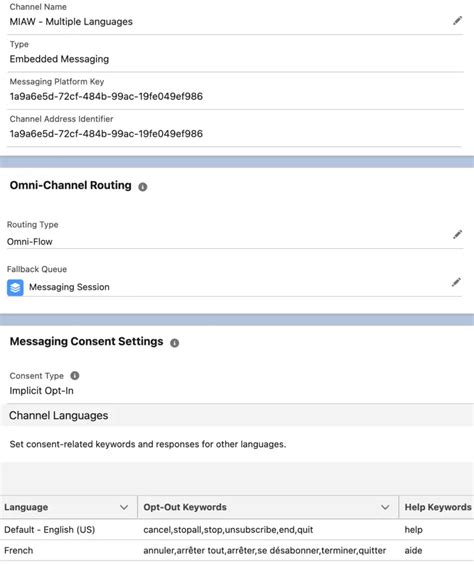 Channel Name
MIAW - Multiple Languages

Type
Embedded Messaging

Messaging Platform Key
1a9a6e5d-72cf-484b-99ac-19fe049ef986

Channel Address Identifier
1a9a6e5d-72cf-484b-99ac-19fe049ef986

Omni-Channel Routing

Routing Type
Omni-Flow

Fallback Queue
Messaging Session

Messaging Consent Settings

Consent Type
Implicit Opt-In

Channel Languages

Set consent-related keywords and responses for other languages.

| Language | Opt-Out Keywords | Help Keywords |
|---|---|---|
| Default - English (US) | cancel,stopall,stop,unsubscribe,end,quit | help |
| French | annuler,arrêter tout,arrêter,se désabonner,terminer,quitter | aide |